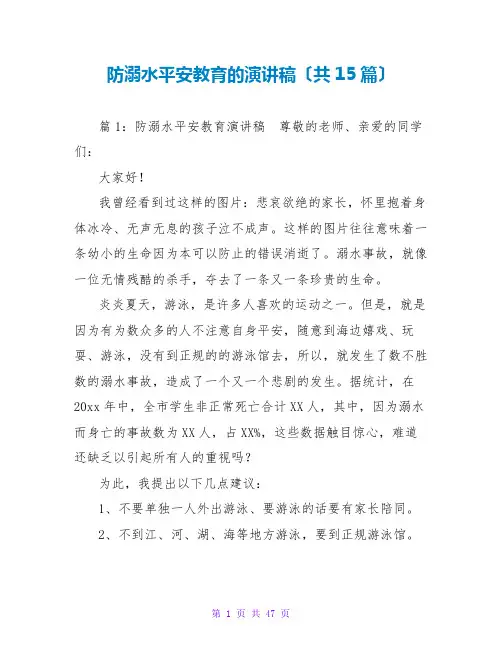 防溺水平安教育的演讲稿〔共 15 篇〕

篇 1：防溺水平安教育演讲稿　尊敬的老师、亲爱的同学们：

大家好！

我曾经看到过这样的图片：悲哀欲绝的家长，怀里抱着身体冰冷、无声无息的孩子泣不成声。这样的图片往往意味着一条幼小的生命因为本可以防止的错误消逝了。溺水事故，就像一位无情残酷的杀手，夺去了一条又一条珍贵的生命。

炎炎夏天，游泳，是许多人喜欢的运动之一。但是，就是因为有为数众多的人不注意自身平安，随意到海边嬉戏、玩耍、游泳，没有到正规的的游泳馆去，所以，就发生了数不胜数的溺水事故，造成了一个又一个悲剧的发生。据统计，在 20xx 年中，全市学生非正常死亡合计 XX 人，其中，因为溺水而身亡的事故数为 XX 人，占 XX%，这些数据触目惊心，难道还缺乏以引起所有人的重视吗？

为此，我提出以下几点建议：

1、不要单独一人外出游泳、要游泳的话要有家长陪同。

2、不到江、河、湖、海等地方游泳，要到正规游泳馆。

第 1 页 共 47 页